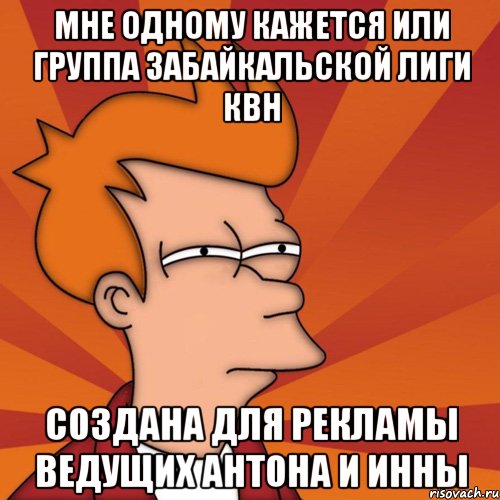 МНЕ ОДНОМУ КАЖЕТСЯ ИЛИ ГРУППА ЗАБАЙКАЛЬСКОЙ ЛИГИ КВН

СОЗДАНА ДЛЯ РЕКЛАМЫ ВЕДУЩИХ АНТОНА И ИННЫ

risovach.ru